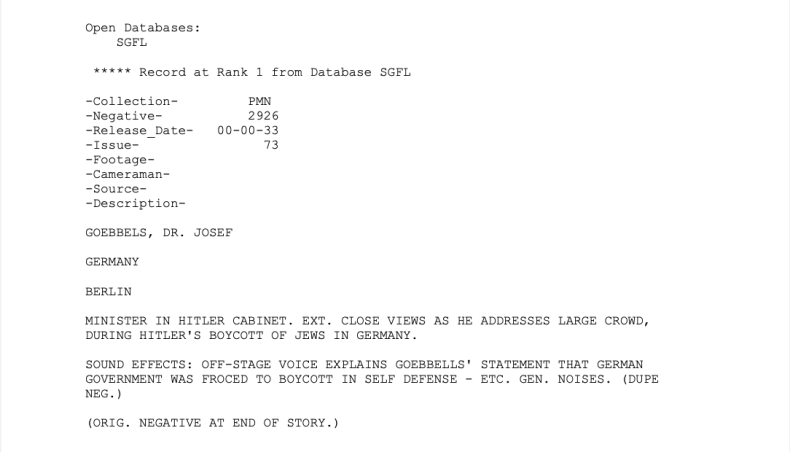 Open Databases:
SGFL

***** Record at Rank 1 from Database SGFL

-Collection- PMN
-Negative- 2926
-Release_Date- 00-00-33
-Issue- 73
-Footage-
-Cameraman-
-Source-
-Description-

GOEBBELS, DR. JOSEF

GERMANY

BERLIN

MINISTER IN HITLER CABINET. EXT. CLOSE VIEWS AS HE ADDRESSES LARGE CROWD, DURING HITLER'S BOYCOTT OF JEWS IN GERMANY.

SOUND EFFECTS: OFF-STAGE VOICE EXPLAINS GOEBBELLS' STATEMENT THAT GERMAN GOVERNMENT WAS FROCED TO BOYCOTT IN SELF DEFENSE - ETC. GEN. NOISES. (DUPE NEG.)

(ORIG. NEGATIVE AT END OF STORY.)